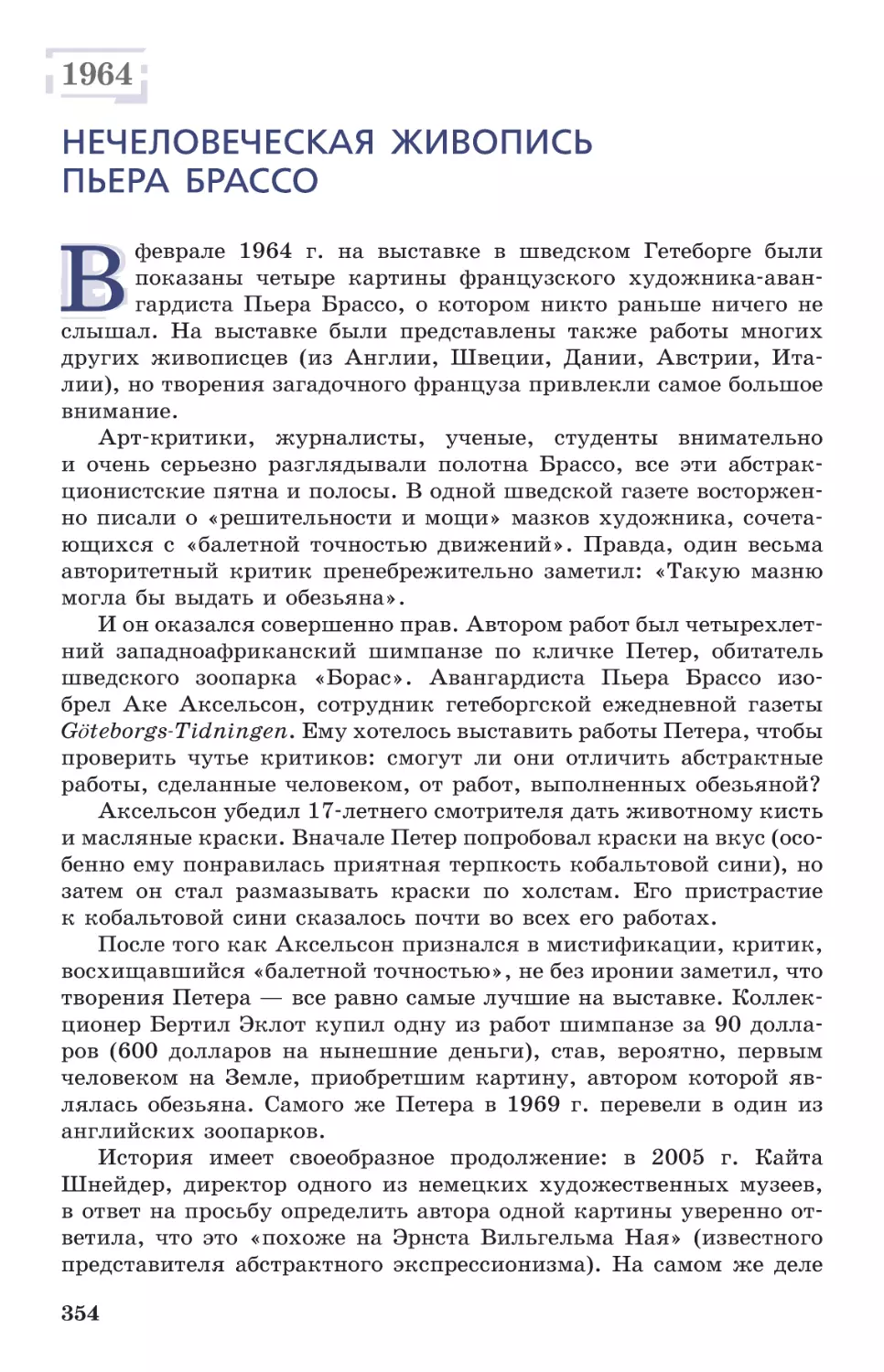 1964

НЕЧЕЛОВЕЧЕСКАЯ ЖИВОПИСЬ ПЬЕРА БРАССО

В феврале 1964 г. на выставке в шведском Гетеборге были показаны четыре картины французского художника-авангардиста Пьера Брассо, о котором никто раньше ничего не слышал. На выставке были представлены также работы многих других живописцев (из Англии, Швеции, Дании, Австрии, Италии), но творения загадочного француза привлекли самое большое внимание.

Арт-критики, журналисты, ученые, студенты внимательно и очень серьезно разглядывали полотна Брассо, все эти абстракционистские пятна и полосы. В одной шведской газете восторженно писали о «решительности и мощи» мазков художника, сочетающихся с «балетной точностью движений». Правда, один весьма авторитетный критик пренебрежительно заметил: «Такую мазню могла бы выдать и обезьяна».

И он оказался совершенно прав. Автором работ был четырехлетний западноафриканский шимпанзе по кличке Петер, обитатель шведского зоопарка «Борас». Авангардиста Пьера Брассо изобрел Аке Аксельсон, сотрудник гетеборгской ежедневной газеты Göteborgs-Tidningen. Ему хотелось выставить работы Петера, чтобы проверить чутье критиков: смогут ли они отличить абстрактные работы, сделанные человеком, от работ, выполненных обезьяной?

Аксельсон убедил 17-летнего смотрителя дать животному кисть и масляные краски. Вначале Петер попробовал краски на вкус (особенно ему понравилась приятная терпкость кобальтовой сини), но затем он стал размазывать краски по холстам. Его пристрастие к кобальтовой сини сказалось почти во всех его работах.

После того как Аксельсон признался в мистификации, критик, восхищавшийся «балетной точностью», не без иронии заметил, что творения Петера — все равно самые лучшие на выставке. Коллекционер Бертил Эклот купил одну из работ шимпанзе за 90 долларов (600 долларов на нынешние деньги), став, вероятно, первым человеком на Земле, приобретшим картину, автором которой являлась обезьяна. Самого же Петера в 1969 г. перевели в один из английских зоопарков.

История имеет своеобразное продолжение: в 2005 г. Кайта Шнейдер, директор одного из немецких художественных музеев, в ответ на просьбу определить автора одной картины уверенно ответила, что это «похоже на Эрнста Вильгельма Ная» (известного представителя абстрактного экспрессионизма). На самом же деле

354